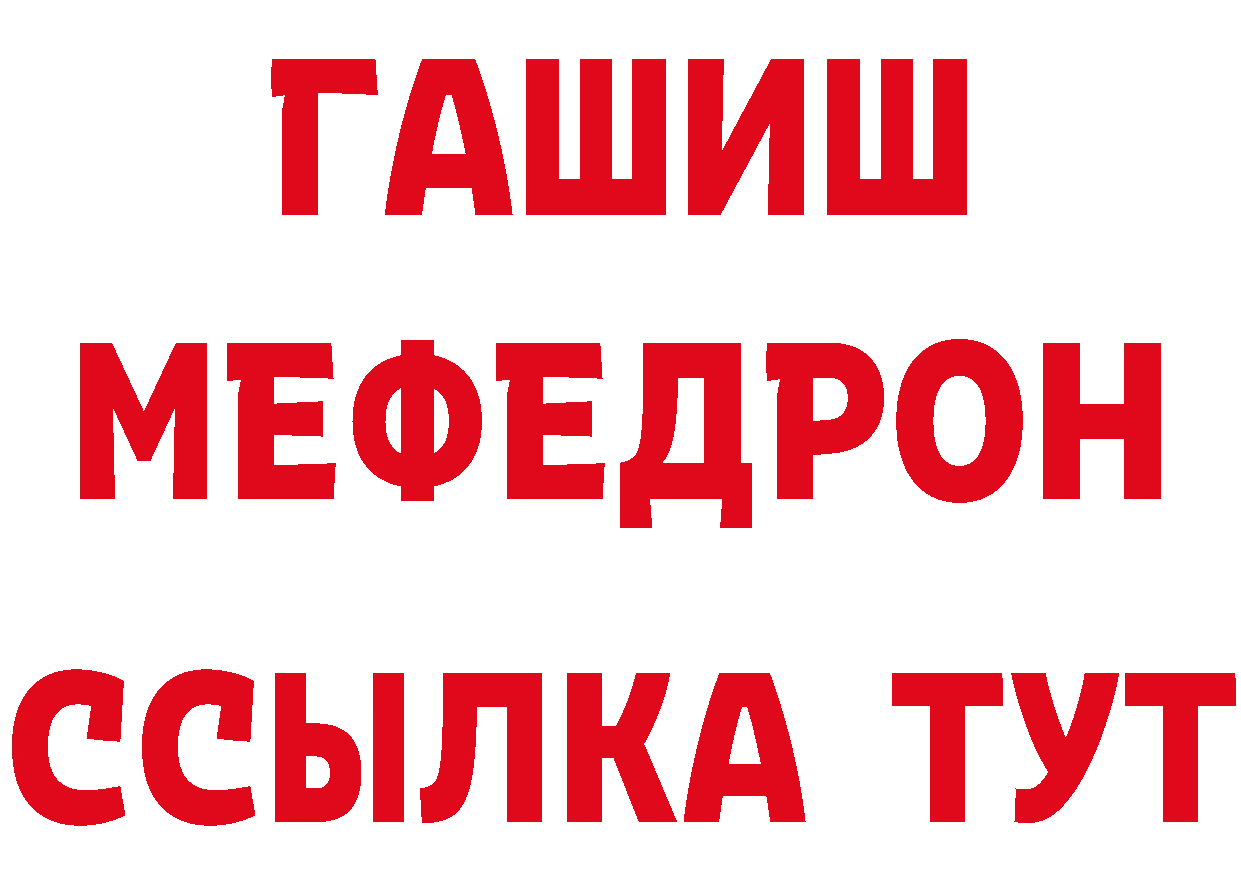 ГАШИШ МЕФЕДРОН ССЫЛКА ТУТ